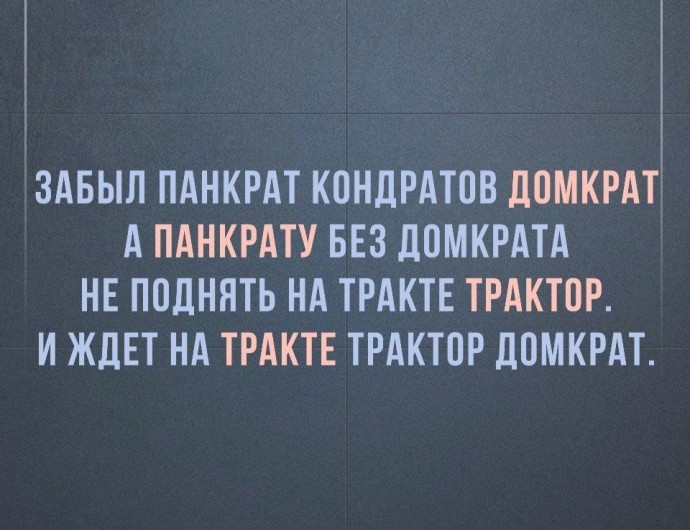 ЗАБЫЛ ПАНКРАТ КОНДРАТОВ ДОМКРАТ
А ПАНКРАТУ БЕЗ ДОМКРАТА
НЕ ПОДНЯТЬ НА ТРАКТЕ ТРАКТОР.
И ЖДЕТ НА ТРАКТЕ ТРАКТОР ДОМКРАТ.